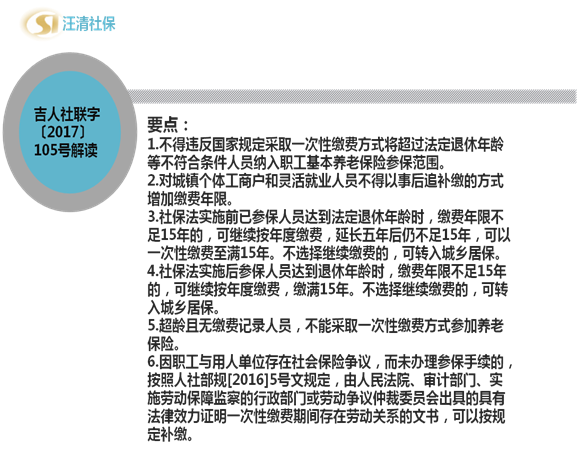 SI 汪清社保

吉人社联字〔2017〕105号解读

要点：
1.不得违反国家规定采取一次性缴费方式将超过法定退休年龄等不符合条件人员纳入职工基本养老保险参保范围。
2.对城镇个体工商户和灵活就业人员不得以事后追补缴的方式增加缴费年限。
3.社保法实施前已参保人员达到法定退休年龄时，缴费年限不足15年的，可继续按年度缴费，延长五年后仍不足15年，可以一次性缴费至满15年。不选择继续缴费的，可转入城乡居保。
4.社保法实施后参保人员达到退休年龄时，缴费年限不足15年的，可继续按年度缴费，缴满15年。不选择继续缴费的，可转入城乡居保。
5.超龄且无缴费记录人员，不能采取一次性缴费方式参加养老保险。
6.因职工与用人单位存在社会保险争议，而未办理参保手续的，按照人社部规[2016]5号文规定，由人民法院、审计部门、实施劳动保障监察的行政部门或劳动争议仲裁委员会出具的具有法律效力证明一次性缴费期间存在劳动关系的文书，可以按规定补缴。